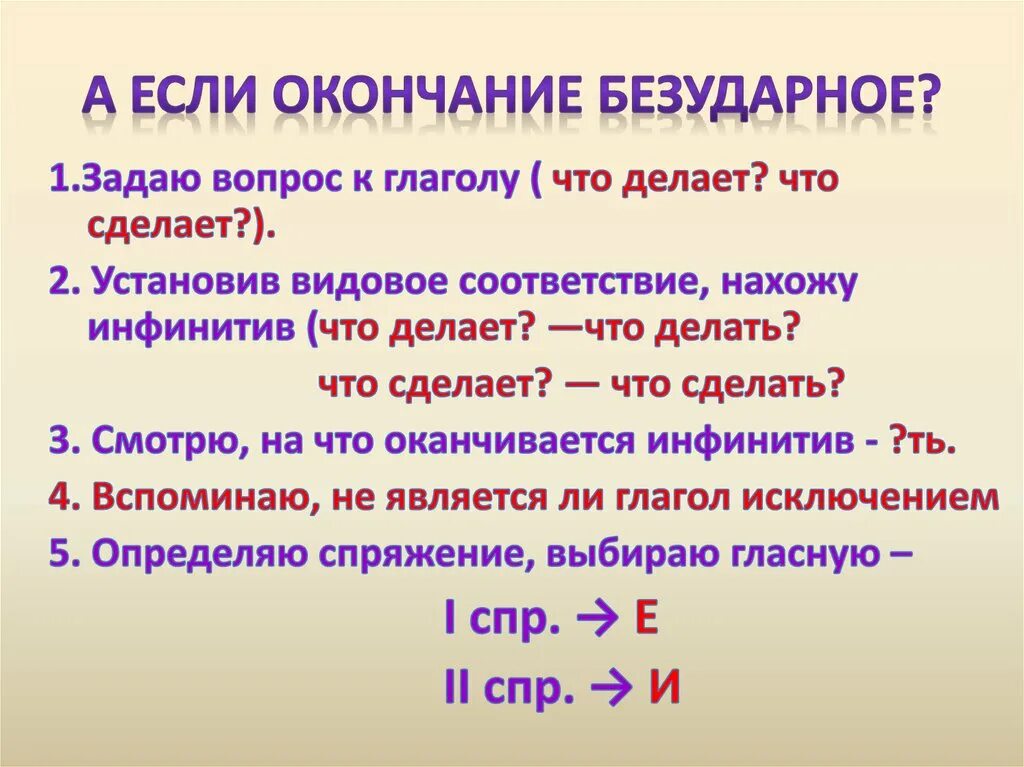 А ЕСЛИ ОКОНЧАНИЕ БЕЗУДАРНОЕ?

1.Задаю вопрос к глаголу ( что делает? что сделает?).

2. Установив видовое соответствие, нахожу инфинитив (что делает? —что делать?

что сделает? — что сделать?

3. Смотрю, на что оканчивается инфинитив - ?ть.

4. Вспоминаю, не является ли глагол исключением

5. Определяю спряжение, выбираю гласную –

I спр. → Е

II спр. → И